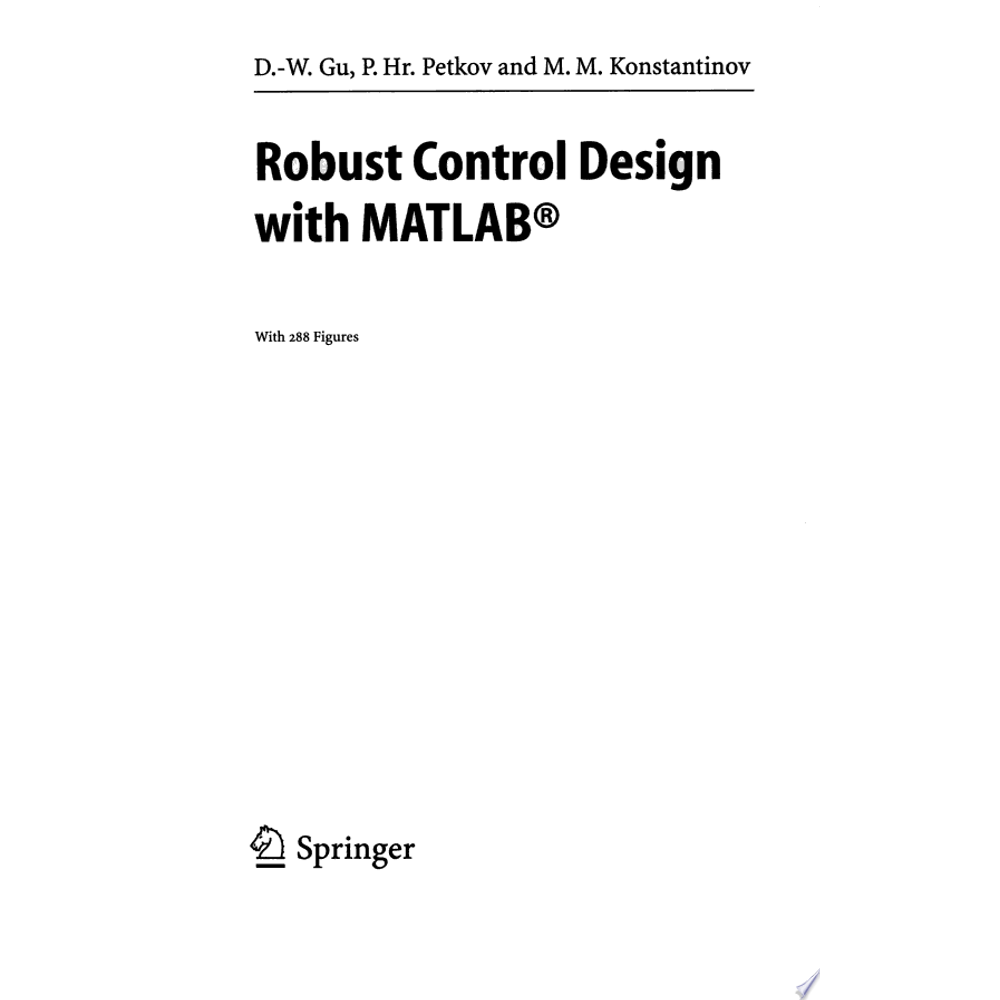 D.-W. Gu, P. Hr. Petkov and M. M. Konstantinov

Robust Control Design with MATLAB®

With 288 Figures

Springer